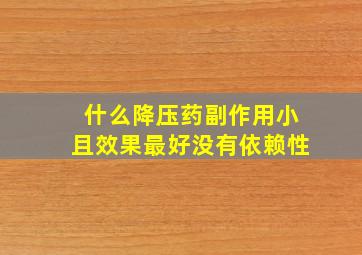 什么降压药副作用小
且效果最好没有依赖性